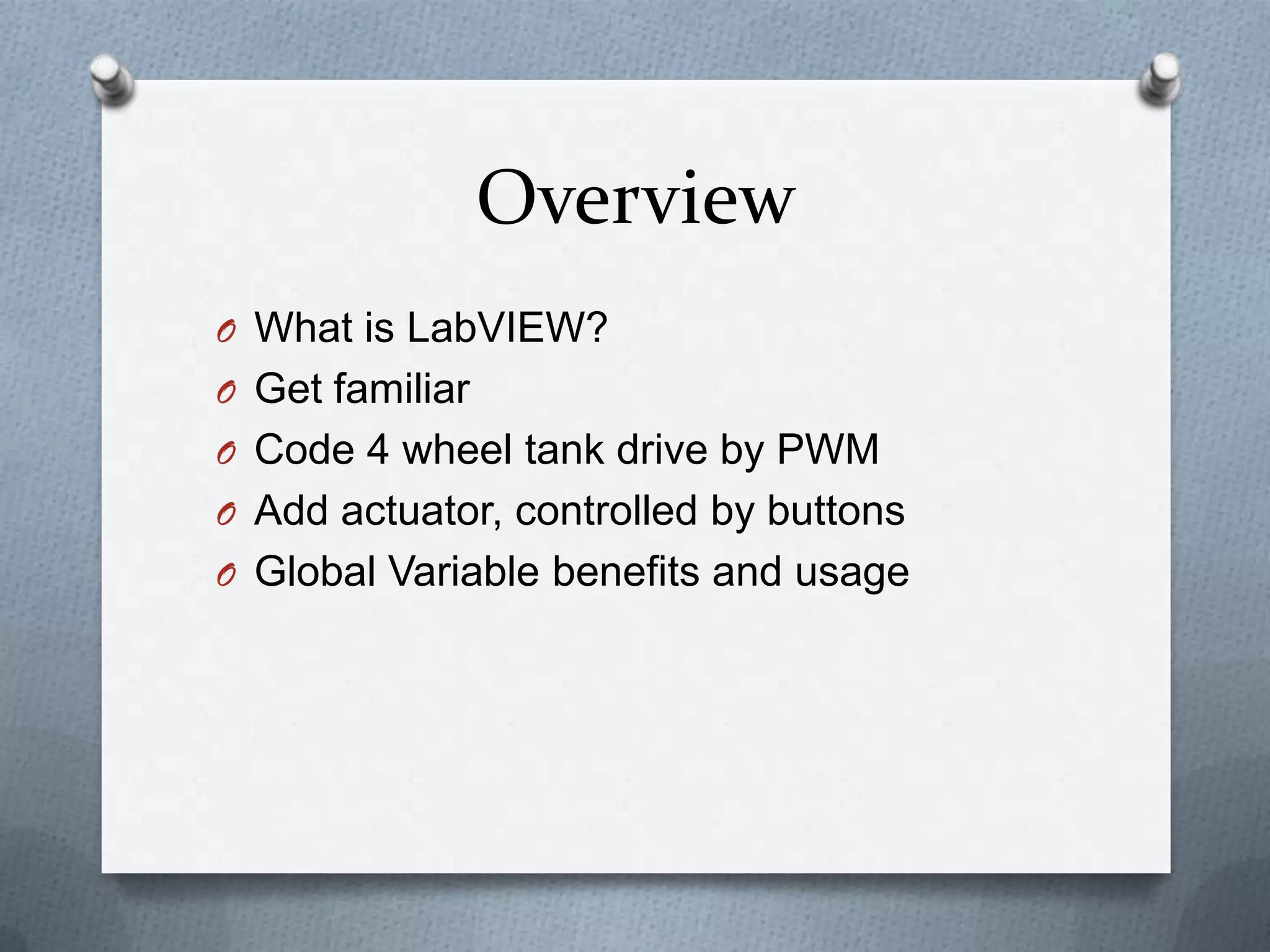 Overview

What is LabVIEW?
Get familiar
Code 4 wheel tank drive by PWM
Add actuator, controlled by buttons
Global Variable benefits and usage